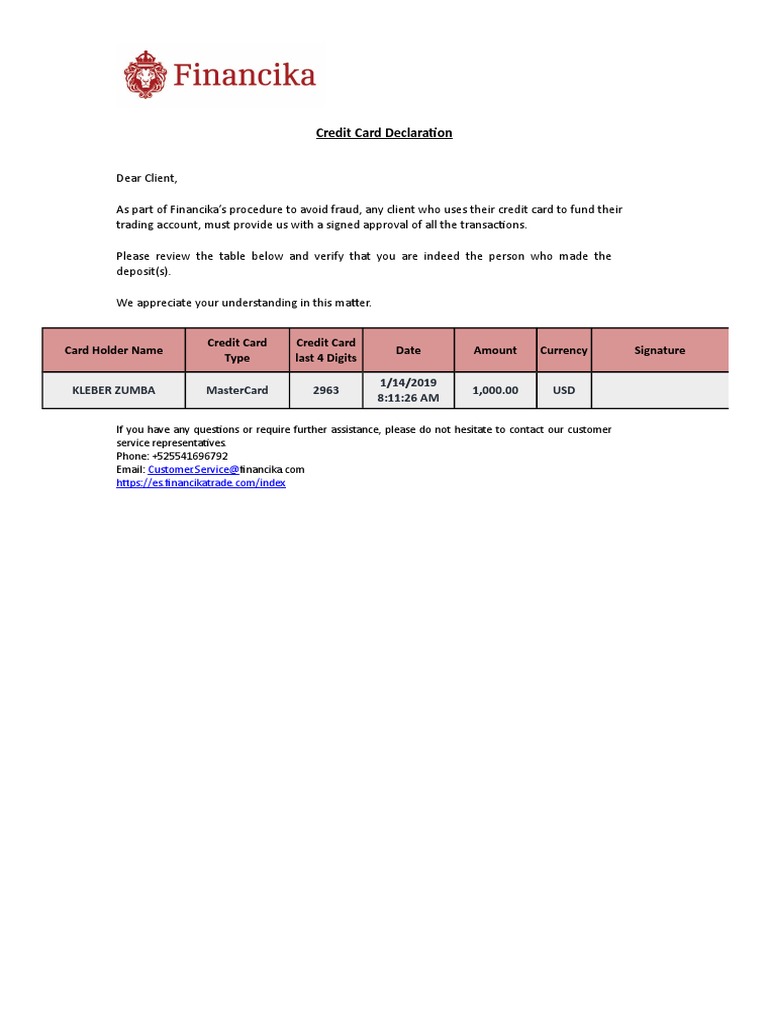 Financika

Credit Card Declaration

Dear Client,

As part of Financika's procedure to avoid fraud, any client who uses their credit card to fund their trading account, must provide us with a signed approval of all the transactions.

Please review the table below and verify that you are indeed the person who made the deposit(s).

We appreciate your understanding in this matter.

| Card Holder Name | Credit Card Type | Credit Card last 4 Digits | Date | Amount | Currency | Signature |
|---|---|---|---|---|---|---|
| KLEBER ZUMBA | MasterCard | 2963 | 1/14/2019 8:11:26 AM | 1,000.00 | USD | |

If you have any questions or require further assistance, please do not hesitate to contact our customer service representatives.
Phone: +525541696792
Email: CustomerService@financika.com
https://es.financikatrade.com/index